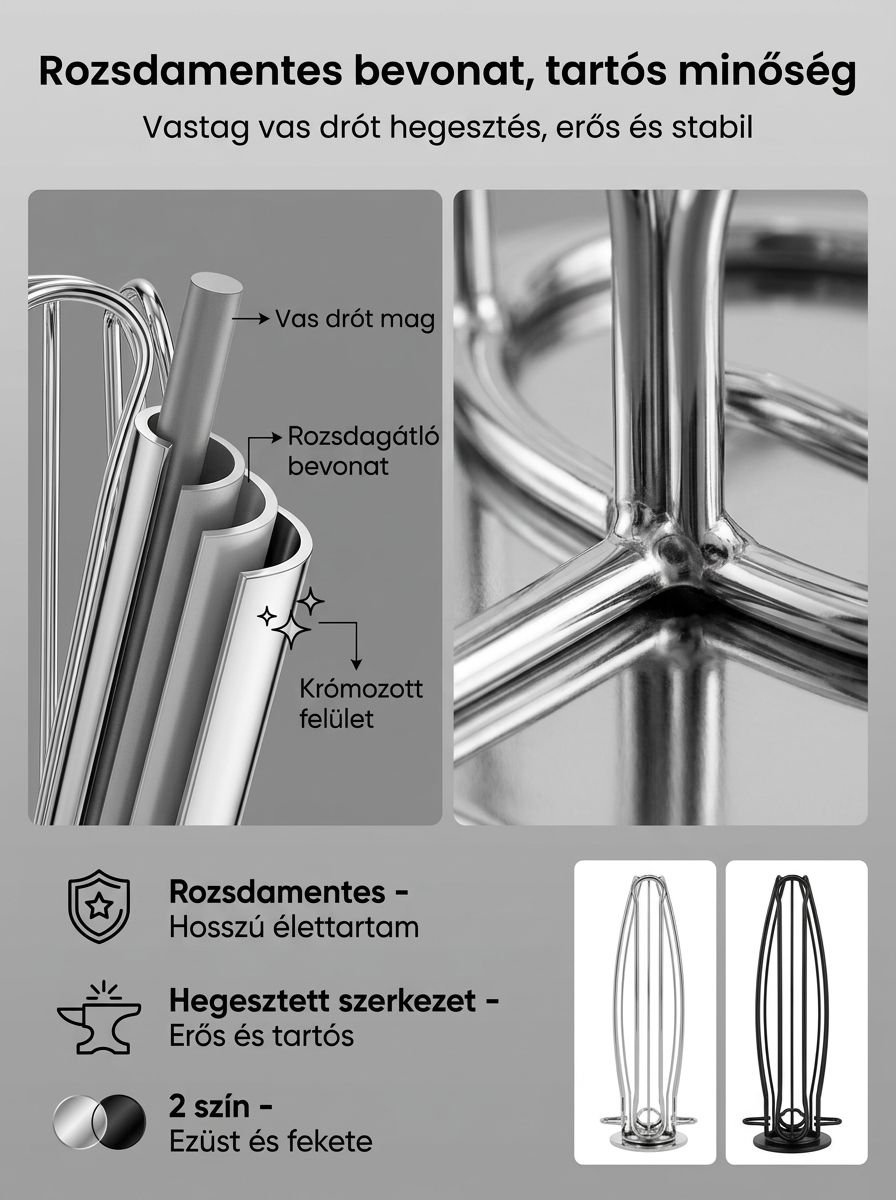 Rozsdamentes bevonat, tartós minőség

Vastag vas drót hegesztés, erős és stabil

Vas drót mag

Rozsdagátló bevonat

Krómozott felület

Rozsdamentes -
Hosszú élettartam

Hegesztett szerkezet -
Erős és tartós

2 szín -
Ezüst és fekete